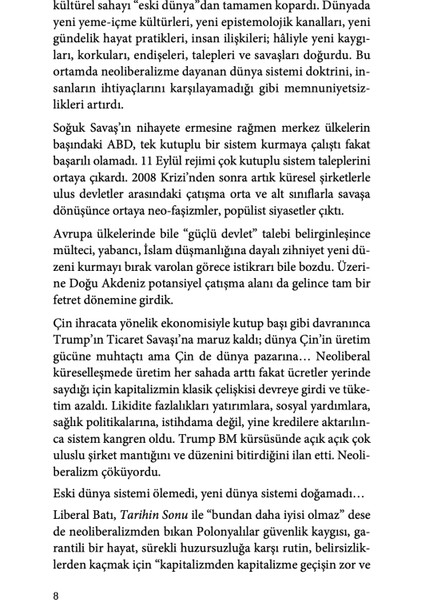 kültürel sahayı "eski dünya"dan tamamen kopardı. Dünyada yeni yeme-içme kültürleri, yeni epistemolojik kanalları, yeni gündelik hayat pratikleri, insan ilişkileri; hâliyle yeni kaygıları, korkuları, endişeleri, talepleri ve savaşları doğurdu. Bu ortamda neoliberalizme dayanan dünya sistemi doktrini, insanların ihtiyaçlarını karşılayamadığı gibi memnuniyetsizlikleri artırdı.

Soğuk Savaş'ın nihayete ermesine rağmen merkez ülkelerin başındaki ABD, tek kutuplu bir sistem kurmaya çalıştı fakat başarılı olamadı. 11 Eylül rejimi çok kutuplu sistem taleplerini ortaya çıkardı. 2008 Krizi'nden sonra artık küresel şirketlerle ulus devletler arasındaki çatışma orta ve alt sınıflarla savaşa dönüşünce ortaya neo-faşizmler, popülist siyasetler çıktı.

Avrupa ülkelerinde bile "güçlü devlet" talebi belirginleşince mülteci, yabancı, İslam düşmanlığına dayalı zihniyet yeni düzeni kurmayı bırak varolan görece istikrarı bile bozdu. Üzerine Doğu Akdeniz potansiyel çatışma alanı da gelince tam bir fetret dönemine girdik.

Çin ihracata yönelik ekonomisiyle kutup başı gibi davranınca Trump'ın Ticaret Savaşı'na maruz kaldı; dünya Çin'in üretim gücüne muhtaçtı ama Çin de dünya pazarına… Neoliberal küreselleşmede üretim her sahada arttı fakat ücretler yerinde saydığı için kapitalizmin klasik çelişkisi devreye girdi ve tüketim azaldı. Likidite fazlalıkları yatırımlara, sosyal yardımlara, sağlık politikalarına, istihdama değil, yine kredilere aktarılınca sistem kangren oldu. Trump BM kürsüsünde açık açık çok uluslu şirket mantığını ve düzenini bitirdiğini ilan etti. Neoliberalizm çöküyordu.

Eski dünya sistemi ölemedi, yeni dünya sistemi doğamadı…

Liberal Batı, Tarihin Sonu ile "bundan daha iyisi olmaz" dese de neoliberalizmden bıkan Polonyalılar güvenlik kaygısı, garantili bir hayat, sürekli huzursuzluğa karşı rutin, belirsizliklerden kaçmak için "kapitalizmden kapitalizme geçişin zor ve

8